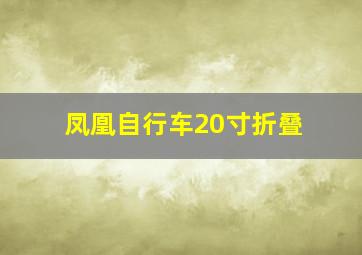 凤凰自行车20寸折叠